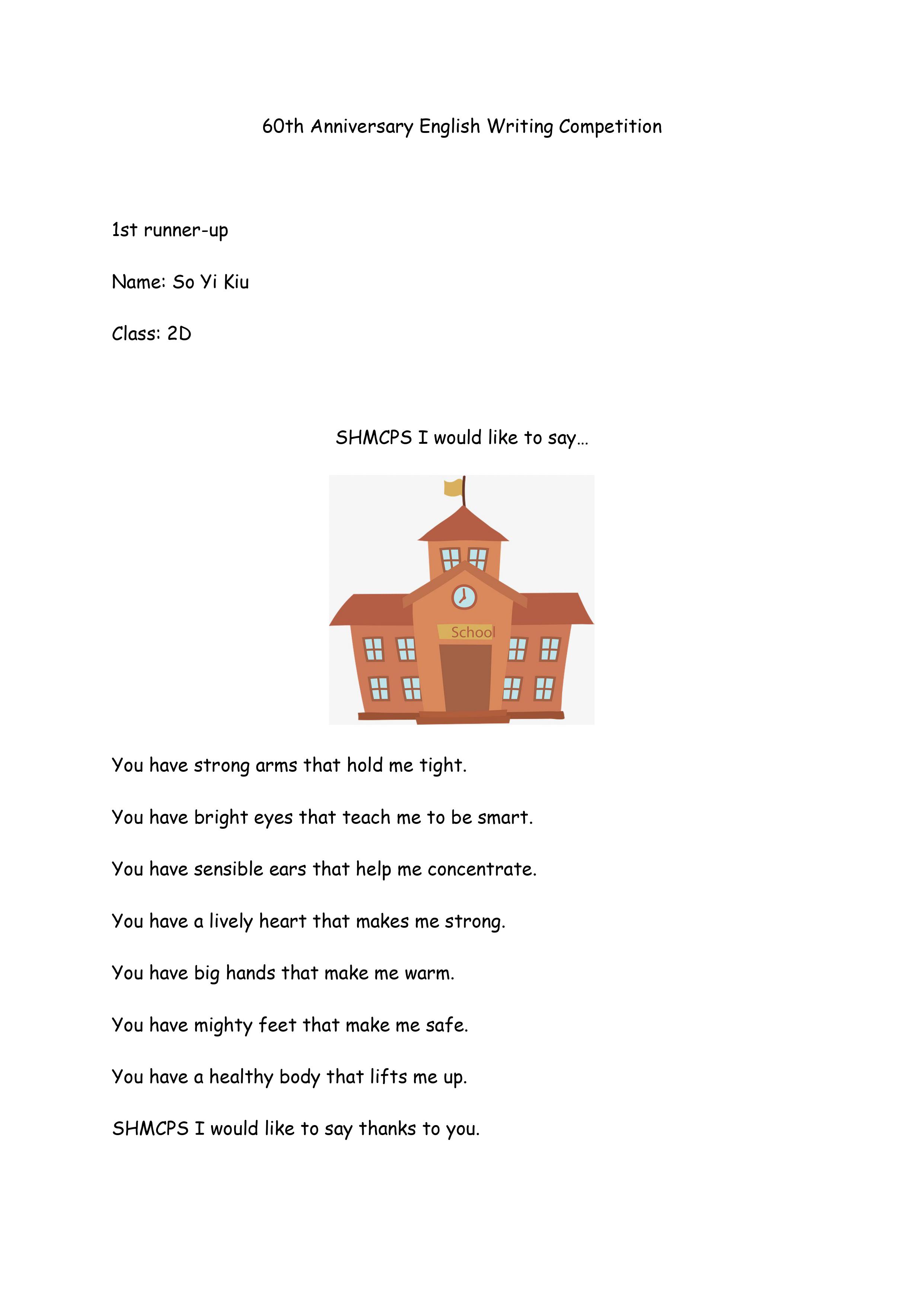 60th Anniversary English Writing Competition

1st runner-up

Name: So Yi Kiu

Class: 2D

SHMCPS I would like to say…

School

You have strong arms that hold me tight.

You have bright eyes that teach me to be smart.

You have sensible ears that help me concentrate.

You have a lively heart that makes me strong.

You have big hands that make me warm.

You have mighty feet that make me safe.

You have a healthy body that lifts me up.

SHMCPS I would like to say thanks to you.